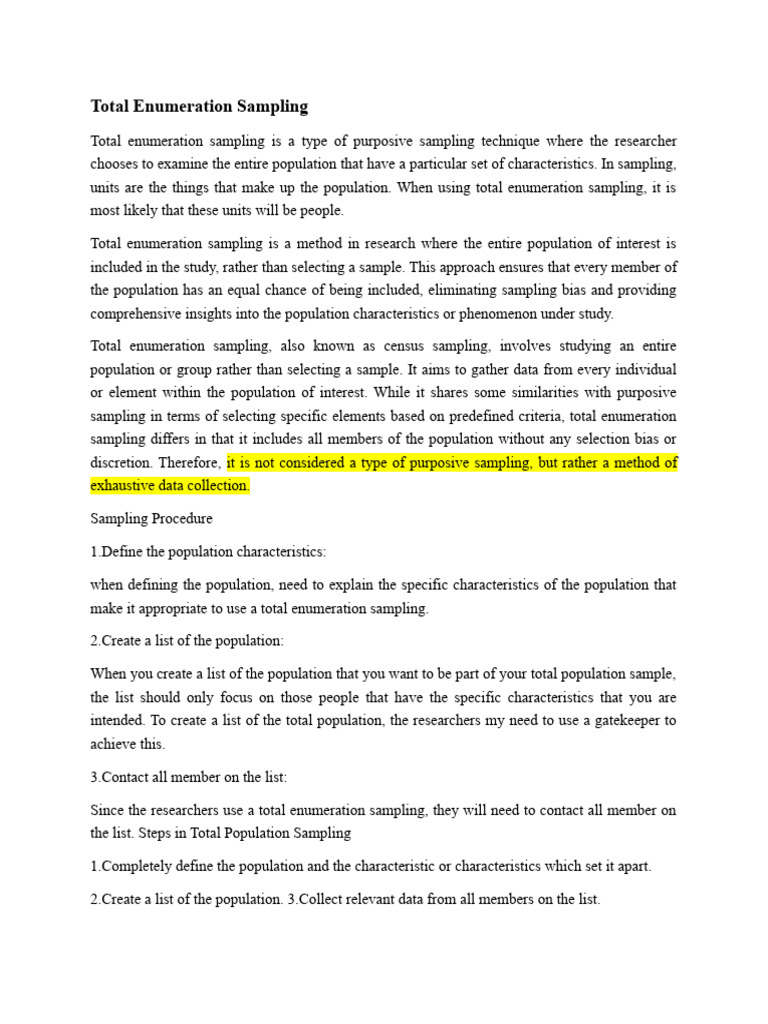 Total Enumeration Sampling

Total enumeration sampling is a type of purposive sampling technique where the researcher chooses to examine the entire population that have a particular set of characteristics. In sampling, units are the things that make up the population. When using total enumeration sampling, it is most likely that these units will be people.

Total enumeration sampling is a method in research where the entire population of interest is included in the study, rather than selecting a sample. This approach ensures that every member of the population has an equal chance of being included, eliminating sampling bias and providing comprehensive insights into the population characteristics or phenomenon under study.

Total enumeration sampling, also known as census sampling, involves studying an entire population or group rather than selecting a sample. It aims to gather data from every individual or element within the population of interest. While it shares some similarities with purposive sampling in terms of selecting specific elements based on predefined criteria, total enumeration sampling differs in that it includes all members of the population without any selection bias or discretion. Therefore, it is not considered a type of purposive sampling, but rather a method of exhaustive data collection.

Sampling Procedure

1.Define the population characteristics:

when defining the population, need to explain the specific characteristics of the population that make it appropriate to use a total enumeration sampling.

2.Create a list of the population:

When you create a list of the population that you want to be part of your total population sample, the list should only focus on those people that have the specific characteristics that you are intended. To create a list of the total population, the researchers my need to use a gatekeeper to achieve this.

3.Contact all member on the list:

Since the researchers use a total enumeration sampling, they will need to contact all member on the list. Steps in Total Population Sampling

1.Completely define the population and the characteristic or characteristics which set it apart.

2.Create a list of the population. 3.Collect relevant data from all members on the list.